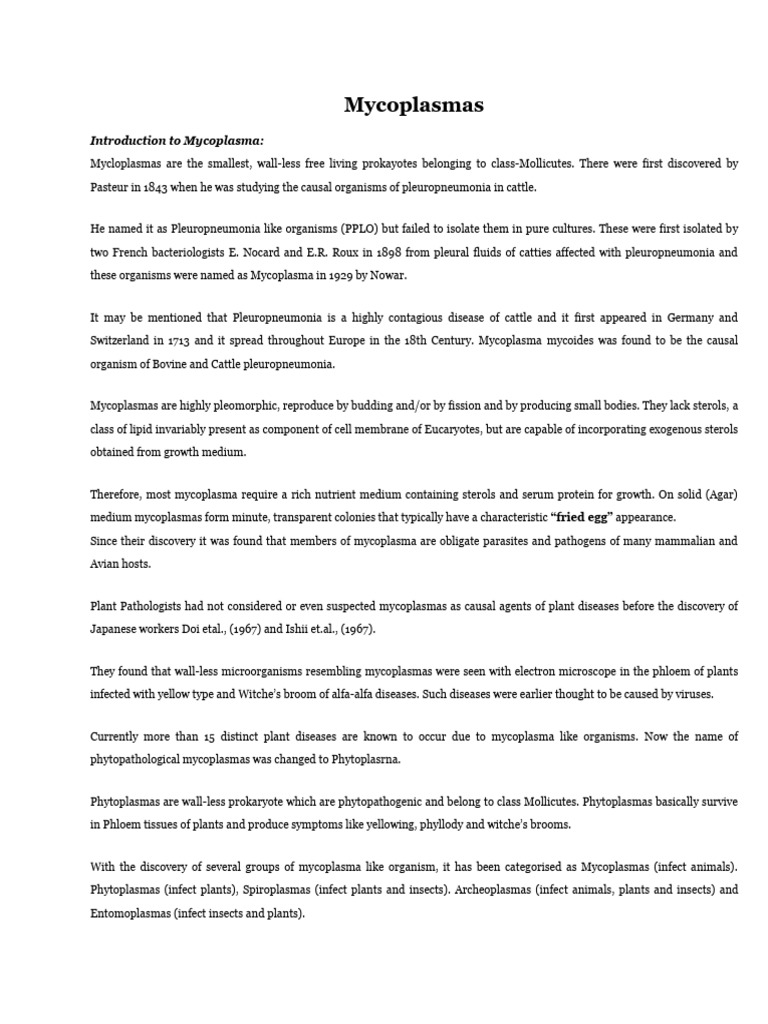 Mycoplasmas

Introduction to Mycoplasma:

Mycloplasmas are the smallest, wall-less free living prokayotes belonging to class-Mollicutes. There were first discovered by Pasteur in 1843 when he was studying the causal organisms of pleuropneumonia in cattle.

He named it as Pleuropneumonia like organisms (PPLO) but failed to isolate them in pure cultures. These were first isolated by two French bacteriologists E. Nocard and E.R. Roux in 1898 from pleural fluids of catties affected with pleuropneumonia and these organisms were named as Mycoplasma in 1929 by Nowar.

It may be mentioned that Pleuropneumonia is a highly contagious disease of cattle and it first appeared in Germany and Switzerland in 1713 and it spread throughout Europe in the 18th Century. Mycoplasma mycoides was found to be the causal organism of Bovine and Cattle pleuropneumonia.

Mycoplasmas are highly pleomorphic, reproduce by budding and/or by fission and by producing small bodies. They lack sterols, a class of lipid invariably present as component of cell membrane of Eucaryotes, but are capable of incorporating exogenous sterols obtained from growth medium.

Therefore, most mycoplasma require a rich nutrient medium containing sterols and serum protein for growth. On solid (Agar) medium mycoplasmas form minute, transparent colonies that typically have a characteristic "fried egg" appearance.
Since their discovery it was found that members of mycoplasma are obligate parasites and pathogens of many mammalian and Avian hosts.

Plant Pathologists had not considered or even suspected mycoplasmas as causal agents of plant diseases before the discovery of Japanese workers Doi etal., (1967) and Ishii et.al., (1967).

They found that wall-less microorganisms resembling mycoplasmas were seen with electron microscope in the phloem of plants infected with yellow type and Witche's broom of alfa-alfa diseases. Such diseases were earlier thought to be caused by viruses.

Currently more than 15 distinct plant diseases are known to occur due to mycoplasma like organisms. Now the name of phytopathological mycoplasmas was changed to Phytoplasrna.

Phytoplasmas are wall-less prokaryote which are phytopathogenic and belong to class Mollicutes. Phytoplasmas basically survive in Phloem tissues of plants and produce symptoms like yellowing, phyllody and witche's brooms.

With the discovery of several groups of mycoplasma like organism, it has been categorised as Mycoplasmas (infect animals). Phytoplasmas (infect plants), Spiroplasmas (infect plants and insects). Archeoplasmas (infect animals, plants and insects) and Entomoplasmas (infect insects and plants).